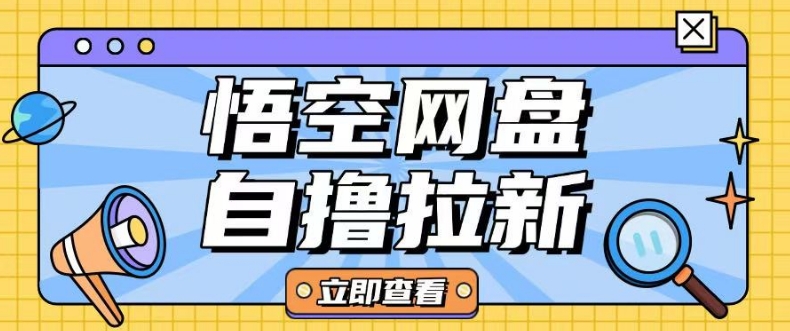 悟空网盘
自撸拉新

立即查看